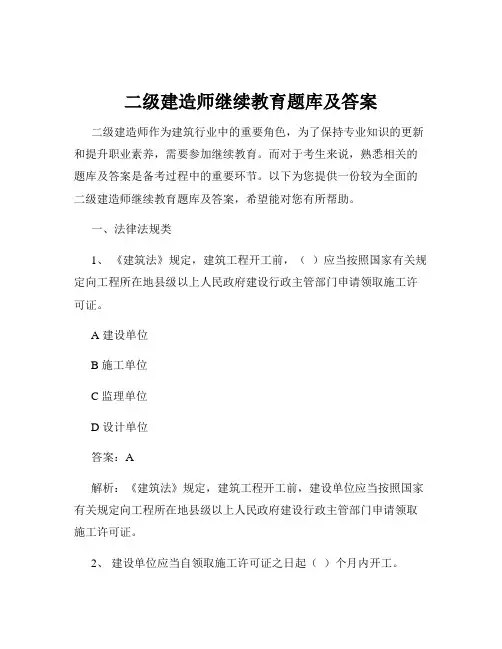 二级建造师继续教育题库及答案

二级建造师作为建筑行业中的重要角色，为了保持专业知识的更新和提升职业素养，需要参加继续教育。而对于考生来说，熟悉相关的题库及答案是备考过程中的重要环节。以下为您提供一份较为全面的二级建造师继续教育题库及答案，希望能对您有所帮助。

一、法律法规类

1、《建筑法》规定，建筑工程开工前，（ ）应当按照国家有关规定向工程所在地县级以上人民政府建设行政主管部门申请领取施工许可证。

A 建设单位

B 施工单位

C 监理单位

D 设计单位

答案：A

解析：《建筑法》规定，建筑工程开工前，建设单位应当按照国家有关规定向工程所在地县级以上人民政府建设行政主管部门申请领取施工许可证。

2、建设单位应当自领取施工许可证之日起（ ）个月内开工。